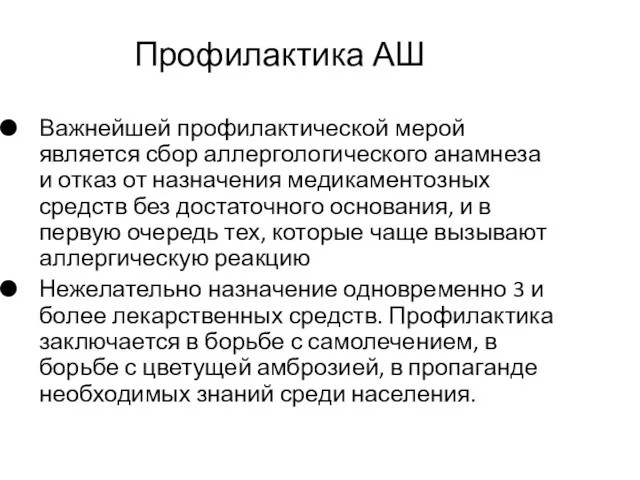 Профилактика АШ

● Важнейшей профилактической мерой является сбор аллергологического анамнеза и отказ от назначения медикаментозных средств без достаточного основания, и в первую очередь тех, которые чаще вызывают аллергическую реакцию

● Нежелательно назначение одновременно 3 и более лекарственных средств. Профилактика заключается в борьбе с самолечением, в борьбе с цветущей амброзией, в пропаганде необходимых знаний среди населения.